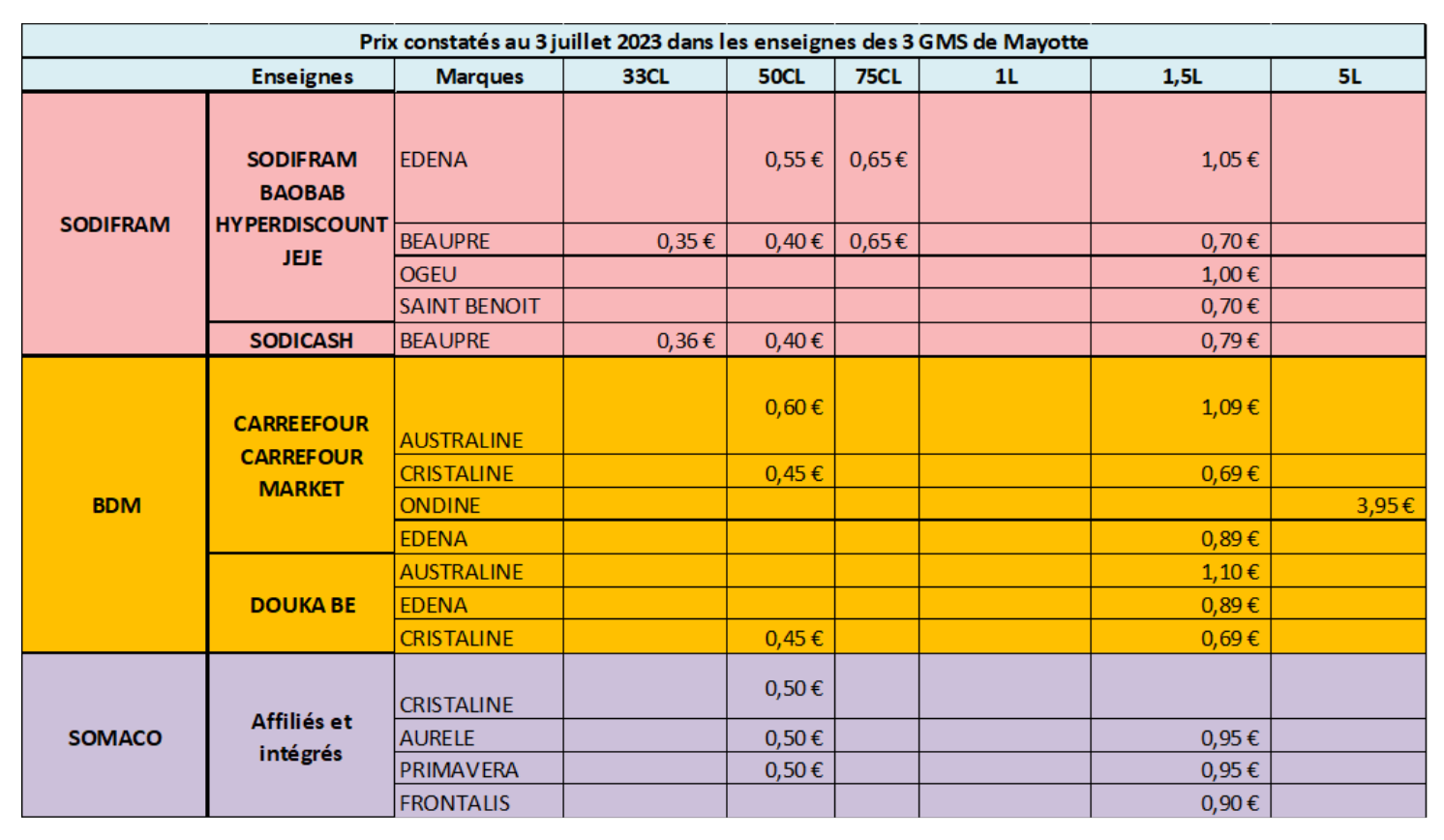 Prix constatés au 3 juillet 2023 dans les enseignes des 3 GMS de Mayotte

| | Enseignes | Marques | 33CL | 50CL | 75CL | 1L | 1,5L | 5L |
|---|---|---|---|---|---|---|---|---|
| SODIFRAM | SODIFRAM BAOBAB HYPERDISCOUNT JEJE | EDENA | | 0,55 € | 0,65 € | | 1,05 € | |
| | | BEAUPRE | 0,35 € | 0,40 € | 0,65 € | | 0,70 € | |
| | | OGEU | | | | | 1,00 € | |
| | | SAINT BENOIT | | | | | 0,70 € | |
| | SODICASH | BEAUPRE | 0,36 € | 0,40 € | | | 0,79 € | |
| BDM | CARREEFOUR CARREFOUR MARKET | AUSTRALINE | | 0,60 € | | | 1,09 € | |
| | | CRISTALINE | | 0,45 € | | | 0,69 € | |
| | | ONDINE | | | | | | 3,95 € |
| | | EDENA | | | | | 0,89 € | |
| | DOUKA BE | AUSTRALINE | | | | | 1,10 € | |
| | | EDENA | | | | | 0,89 € | |
| | | CRISTALINE | | 0,45 € | | | 0,69 € | |
| SOMACO | Affiliés et intégrés | CRISTALINE | | 0,50 € | | | | |
| | | AURELE | | 0,50 € | | | 0,95 € | |
| | | PRIMAVERA | | 0,50 € | | | 0,95 € | |
| | | FRONTALIS | | | | | 0,90 € | |